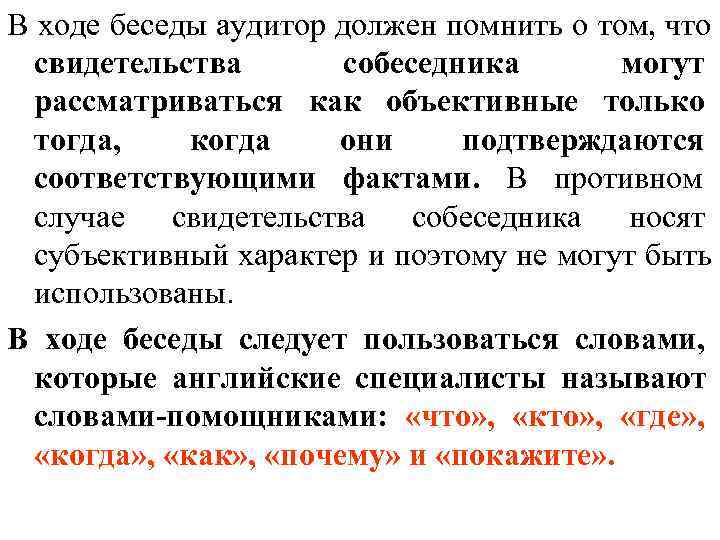 В ходе беседы аудитор должен помнить о том, что свидетельства собеседника могут рассматриваться как объективные только тогда, когда они подтверждаются соответствующими фактами. В противном случае свидетельства собеседника носят субъективный характер и поэтому не могут быть использованы.

В ходе беседы следует пользоваться словами, которые английские специалисты называют словами-помощниками: «что», «кто», «где», «когда», «как», «почему» и «покажите».